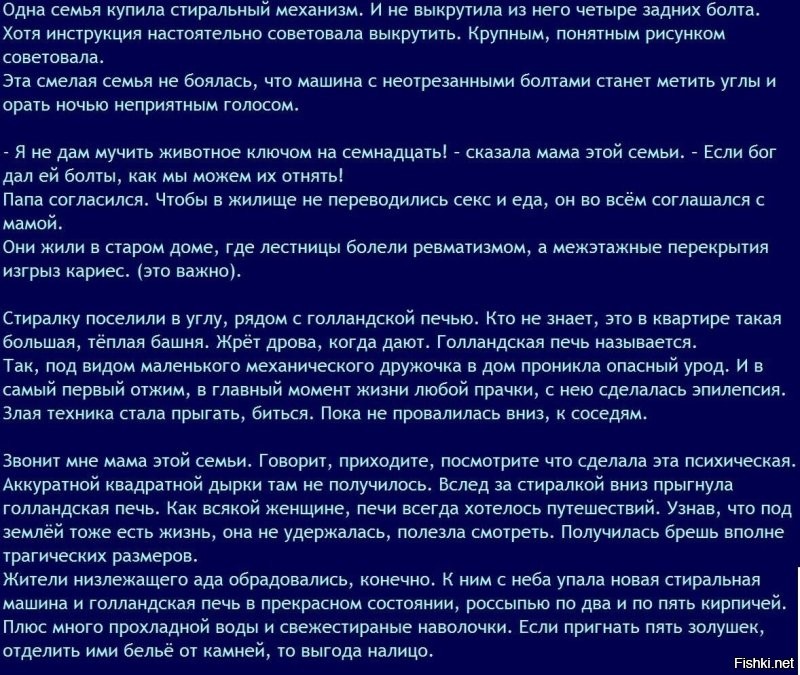 Одна семья купила стиральный механизм. И не выкрутила из него четыре задних болта. Хотя инструкция настоятельно советовала выкрутить. Крупным, понятным рисунком советовала.
Эта смелая семья не боялась, что машина с неотрезанными болтами станет метить углы и орать ночью неприятным голосом.

- Я не дам мучить животное ключом на семнадцать! - сказала мама этой семьи. - Если бог дал ей болты, как мы можем их отнять!
Папа согласился. Чтобы в жилище не переводились секс и еда, он во всём соглашался с мамой.
Они жили в старом доме, где лестницы болели ревматизмом, а межэтажные перекрытия изгрыз кариес. (это важно).

Стиралку поселили в углу, рядом с голландской печью. Кто не знает, это в квартире такая большая, тёплая башня. Жрёт дрова, когда дают. Голландская печь называется.
Так, под видом маленького механического дружочка в дом проникла опасный урод. И в самый первый отжим, в главный момент жизни любой прачки, с нею сделалась эпилепсия. Злая техника стала прыгать, биться. Пока не провалилась вниз, к соседям.

Звонит мне мама этой семьи. Говорит, приходите, посмотрите что сделала эта психическая. Аккуратной квадратной дырки там не получилось. Вслед за стиралкой вниз прыгнула голландская печь. Как всякой женщине, печи всегда хотелось путешествий. Узнав, что под землёй тоже есть жизнь, она не удержалась, полезла смотреть. Получилась брешь вполне трагических размеров.
Жители низлежащего ада обрадовались, конечно. К ним с неба упала новая стиральная машина и голландская печь в прекрасном состоянии, россыпью по два и по пять кирпичей. Плюс много прохладной воды и свежестираные наволочки. Если пригнать пять золушек, отделить ими бельё от камней, то выгода налицо.

Fishki.net